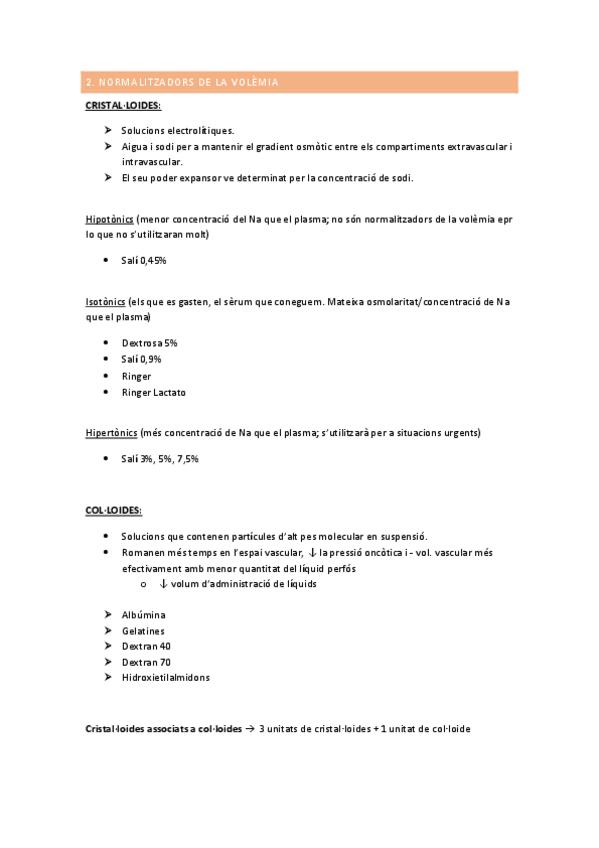 2. NORMALITZADORS DE LA VOLÈMIA

CRISTAL·LOIDES:

➤ Solucions electrolítiques.
➤ Aigua i sodi per a mantenir el gradient osmòtic entre els compartiments extravascular i intravascular.
➤ El seu poder expansor ve determinat per la concentració de sodi.

Hipotònics (menor concentració del Na que el plasma; no són normalitzadors de la volèmia epr lo que no s'utilitzaran molt)

• Salí 0,45%

Isotònics (els que es gasten, el sèrum que coneguem. Mateixa osmolaritat/concentració de Na que el plasma)

• Dextrosa 5%
• Salí 0,9%
• Ringer
• Ringer Lactato

Hipertònics (més concentració de Na que el plasma; s'utilitzarà per a situacions urgents)

• Salí 3%, 5%, 7,5%

COL·LOIDES:

• Solucions que contenen partícules d'alt pes molecular en suspensió.
• Romanen més temps en l'espai vascular, ↓ la pressió oncòtica i - vol. vascular més efectivament amb menor quantitat del líquid perfós
  o ↓ volum d'administració de líquids

➤ Albúmina
➤ Gelatines
➤ Dextran 40
➤ Dextran 70
➤ Hidroxietilalmidons

Cristal·loides associats a col·loides → 3 unitats de cristal·loides + 1 unitat de col·loide